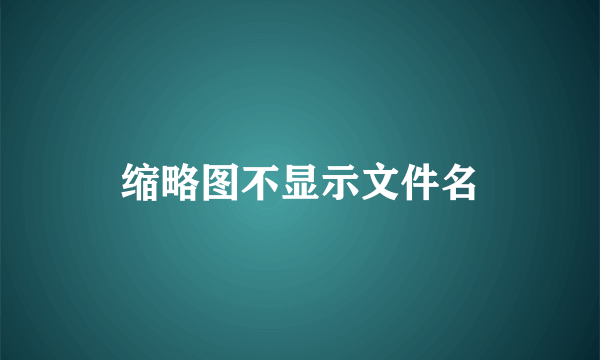 缩略图不显示文件名